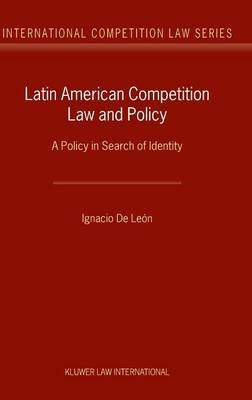 INTERNATIONAL COMPETITION LAW SERIES

Latin American Competition Law and Policy

A Policy in Search of Identity

Ignacio De León

KLUWER LAW INTERNATIONAL